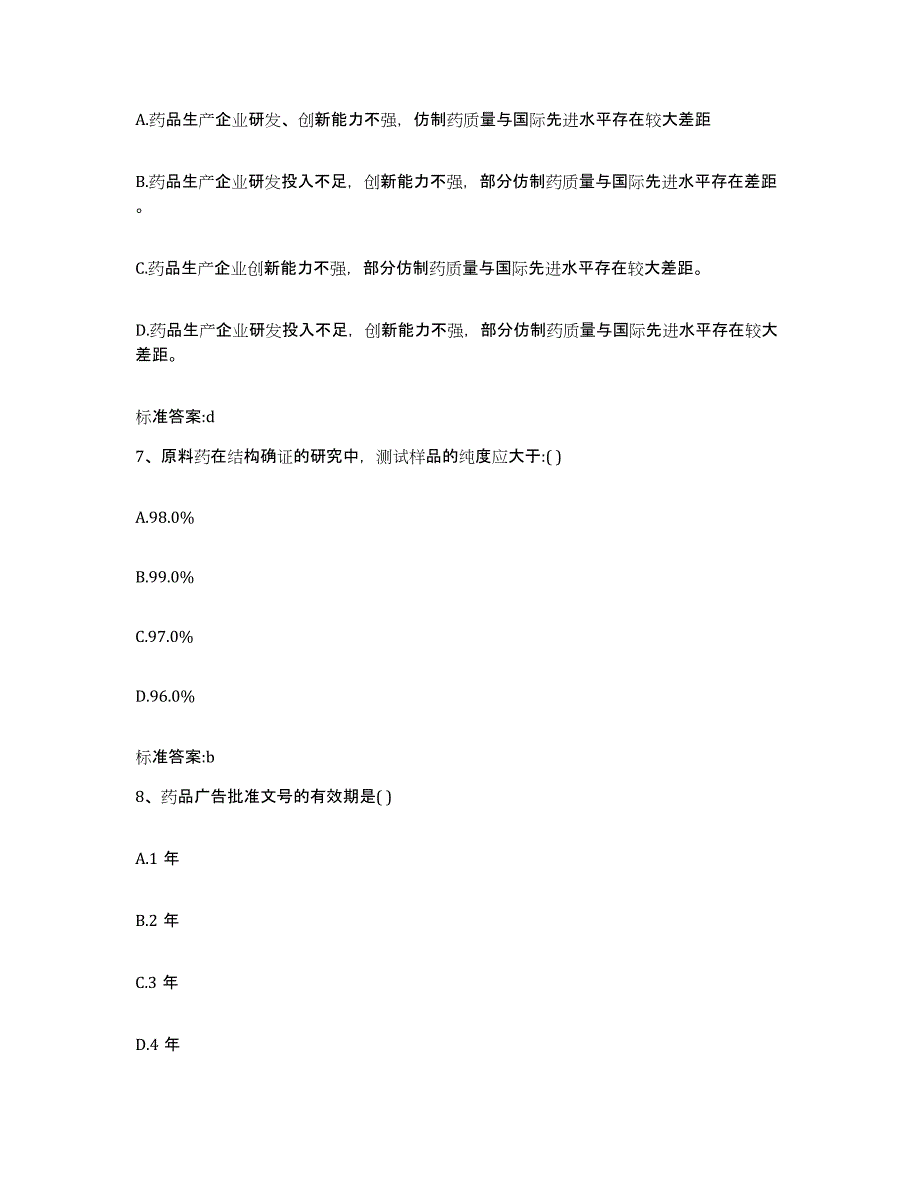 A.药品生产企业研发、创新能力不强，仿制药质量与国际先进水平存在较大差距

B.药品生产企业研发投入不足，创新能力不强，部分仿制药质量与国际先进水平存在差距。

C.药品生产企业创新能力不强，部分仿制药质量与国际先进水平存在较大差距。

D.药品生产企业研发投入不足，创新能力不强，部分仿制药质量与国际先进水平存在较大差距。

标准答案:d

7、原料药在结构确证的研究中，测试样品的纯度应大于:( )

A.98.0%

B.99.0%

C.97.0%

D.96.0%

标准答案:b

8、药品广告批准文号的有效期是( )

A.1 年

B.2 年

C.3 年

D.4 年